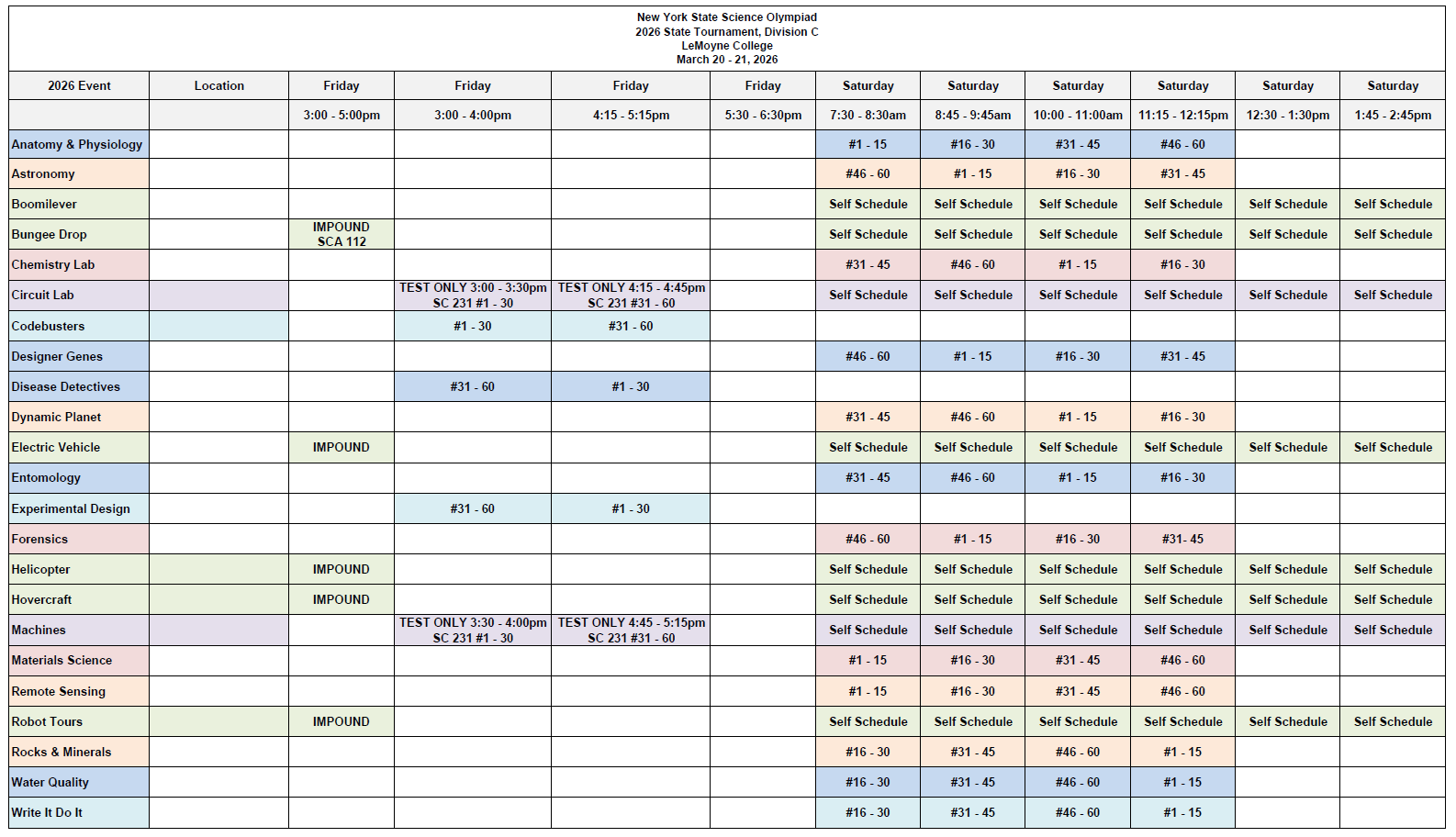 New York State Science Olympiad
2026 State Tournament, Division C
LeMoyne College
March 20 - 21, 2026

| 2026 Event | Location | Friday | Friday | Friday | Friday | Saturday | Saturday | Saturday | Saturday | Saturday | Saturday |
|---|---|---|---|---|---|---|---|---|---|---|---|
| | | 3:00 - 5:00pm | 3:00 - 4:00pm | 4:15 - 5:15pm | 5:30 - 6:30pm | 7:30 - 8:30am | 8:45 - 9:45am | 10:00 - 11:00am | 11:15 - 12:15pm | 12:30 - 1:30pm | 1:45 - 2:45pm |
| Anatomy & Physiology | | | | | | #1 - 15 | #16 - 30 | #31 - 45 | #46 - 60 | | |
| Astronomy | | | | | | #46 - 60 | #1 - 15 | #16 - 30 | #31 - 45 | | |
| Boomilever | | | | | | Self Schedule | Self Schedule | Self Schedule | Self Schedule | Self Schedule | Self Schedule |
| Bungee Drop | | IMPOUND SCA 112 | | | | Self Schedule | Self Schedule | Self Schedule | Self Schedule | Self Schedule | Self Schedule |
| Chemistry Lab | | | | | | #31 - 45 | #46 - 60 | #1 - 15 | #16 - 30 | | |
| Circuit Lab | | | TEST ONLY 3:00 - 3:30pm SC 231 #1 - 30 | TEST ONLY 4:15 - 4:45pm SC 231 #31 - 60 | | Self Schedule | Self Schedule | Self Schedule | Self Schedule | Self Schedule | Self Schedule |
| Codebusters | | | #1 - 30 | #31 - 60 | | | | | | | |
| Designer Genes | | | | | | #46 - 60 | #1 - 15 | #16 - 30 | #31 - 45 | | |
| Disease Detectives | | | #31 - 60 | #1 - 30 | | | | | | | |
| Dynamic Planet | | | | | | #31 - 45 | #46 - 60 | #1 - 15 | #16 - 30 | | |
| Electric Vehicle | | IMPOUND | | | | Self Schedule | Self Schedule | Self Schedule | Self Schedule | Self Schedule | Self Schedule |
| Entomology | | | | | | #31 - 45 | #46 - 60 | #1 - 15 | #16 - 30 | | |
| Experimental Design | | | #31 - 60 | #1 - 30 | | | | | | | |
| Forensics | | | | | | #46 - 60 | #1 - 15 | #16 - 30 | #31- 45 | | |
| Helicopter | | IMPOUND | | | | Self Schedule | Self Schedule | Self Schedule | Self Schedule | Self Schedule | Self Schedule |
| Hovercraft | | IMPOUND | | | | Self Schedule | Self Schedule | Self Schedule | Self Schedule | Self Schedule | Self Schedule |
| Machines | | | TEST ONLY 3:30 - 4:00pm SC 231 #1 - 30 | TEST ONLY 4:45 - 5:15pm SC 231 #31 - 60 | | Self Schedule | Self Schedule | Self Schedule | Self Schedule | Self Schedule | Self Schedule |
| Materials Science | | | | | | #1 - 15 | #16 - 30 | #31 - 45 | #46 - 60 | | |
| Remote Sensing | | | | | | #1 - 15 | #16 - 30 | #31 - 45 | #46 - 60 | | |
| Robot Tours | | IMPOUND | | | | Self Schedule | Self Schedule | Self Schedule | Self Schedule | Self Schedule | Self Schedule |
| Rocks & Minerals | | | | | | #16 - 30 | #31 - 45 | #46 - 60 | #1 - 15 | | |
| Water Quality | | | | | | #16 - 30 | #31 - 45 | #46 - 60 | #1 - 15 | | |
| Write It Do It | | | | | | #16 - 30 | #31 - 45 | #46 - 60 | #1 - 15 | | |